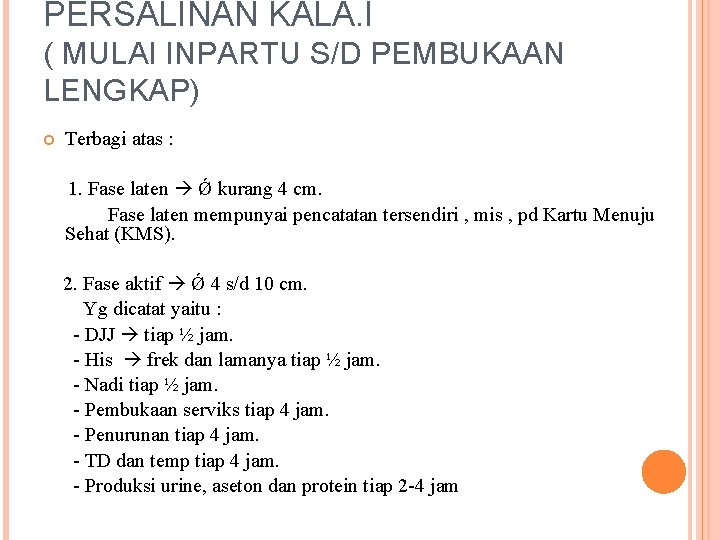 PERSALINAN KALA.I
( MULAI INPARTU S/D PEMBUKAAN LENGKAP)

Terbagi atas :

1. Fase laten → Ǿ kurang 4 cm.
Fase laten mempunyai pencatatan tersendiri , mis , pd Kartu Menuju Sehat (KMS).

2. Fase aktif → Ǿ 4 s/d 10 cm.
Yg dicatat yaitu :
- DJJ → tiap ½ jam.
- His → frek dan lamanya tiap ½ jam.
- Nadi tiap ½ jam.
- Pembukaan serviks tiap 4 jam.
- Penurunan tiap 4 jam.
- TD dan temp tiap 4 jam.
- Produksi urine, aseton dan protein tiap 2-4 jam